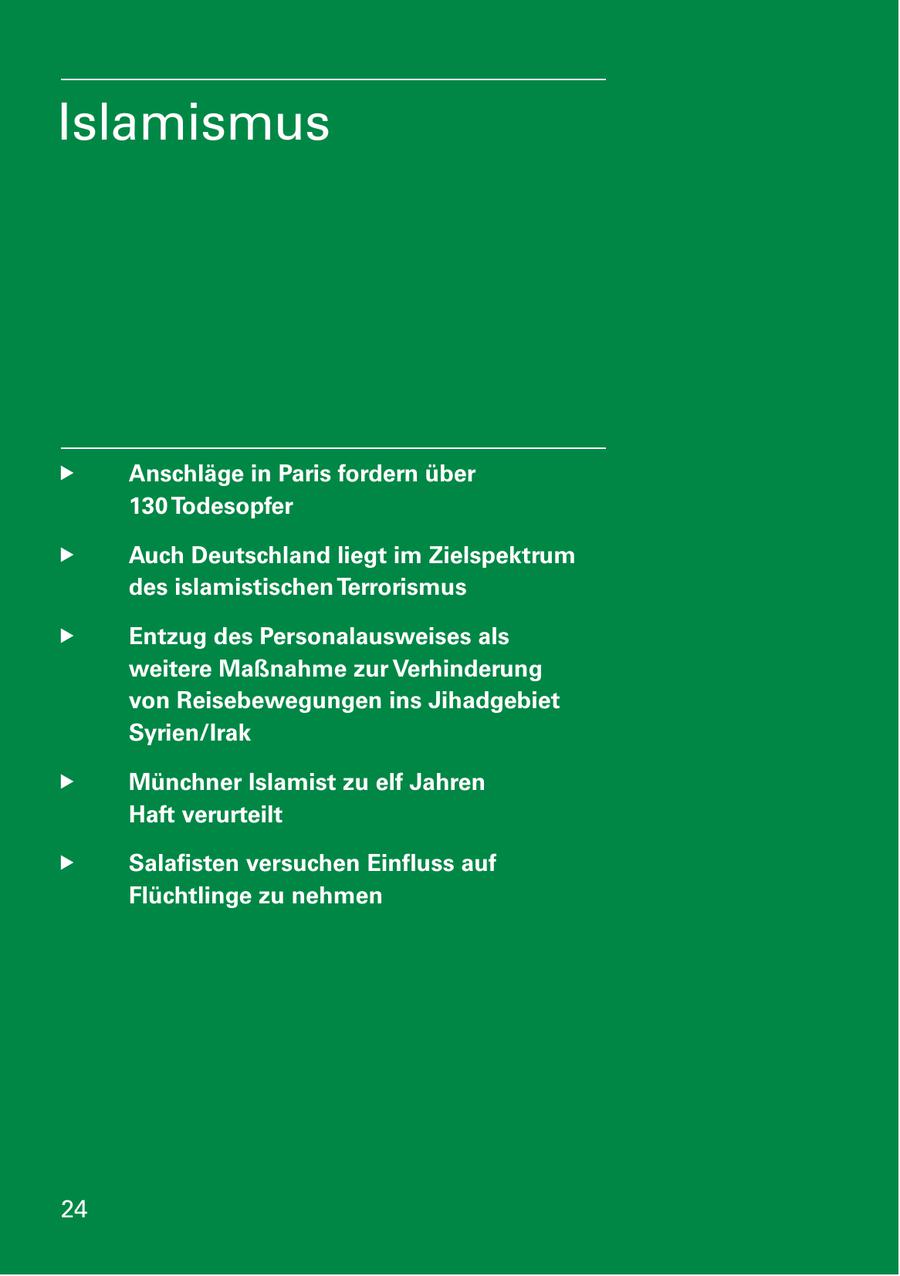 Islamismus

▶ Anschläge in Paris fordern über 130 Todesopfer

▶ Auch Deutschland liegt im Zielspektrum des islamistischen Terrorismus

▶ Entzug des Personalausweises als weitere Maßnahme zur Verhinderung von Reisebewegungen ins Jihadgebiet Syrien/Irak

▶ Münchner Islamist zu elf Jahren Haft verurteilt

▶ Salafisten versuchen Einfluss auf Flüchtlinge zu nehmen

24